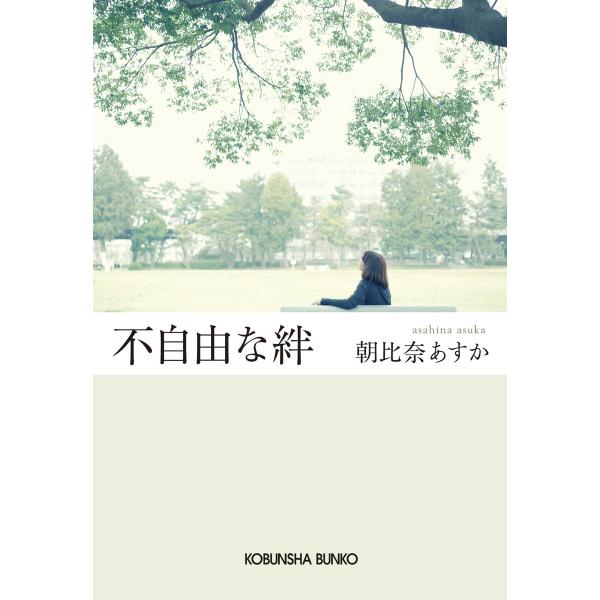 不自由な絆

asahina asuka
朝比奈あすか

KOBUNSHA BUNKO